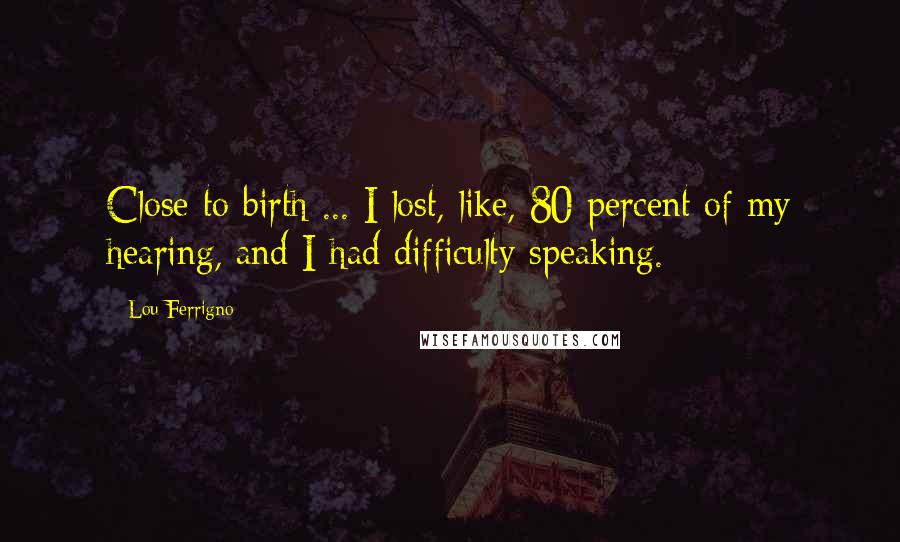 Close to birth ... I lost, like, 80 percent of my hearing, and I had difficulty speaking.

Lou Ferrigno

WISEFAMOUSQUOTES.COM